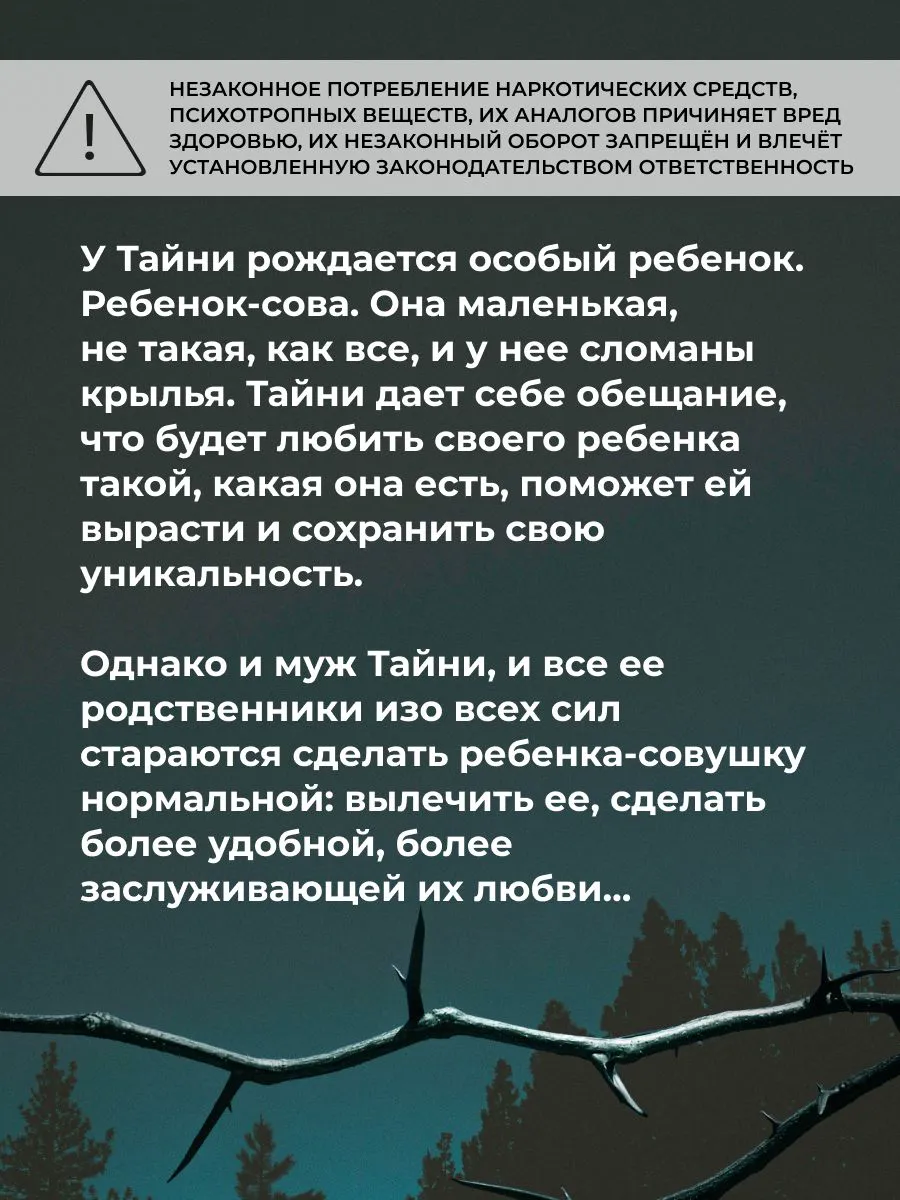 НЕЗАКОННОЕ ПОТРЕБЛЕНИЕ НАРКОТИЧЕСКИХ СРЕДСТВ, ПСИХОТРОПНЫХ ВЕЩЕСТВ, ИХ АНАЛОГОВ ПРИЧИНЯЕТ ВРЕД ЗДОРОВЬЮ, ИХ НЕЗАКОННЫЙ ОБОРОТ ЗАПРЕЩЁН И ВЛЕЧЁТ УСТАНОВЛЕННУЮ ЗАКОНОДАТЕЛЬСТВОМ ОТВЕТСТВЕННОСТЬ

У Тайни рождается особый ребенок. Ребенок-сова. Она маленькая, не такая, как все, и у нее сломаны крылья. Тайни дает себе обещание, что будет любить своего ребенка такой, какая она есть, поможет ей вырасти и сохранить свою уникальность.

Однако и муж Тайни, и все ее родственники изо всех сил стараются сделать ребенка-совушку нормальной: вылечить ее, сделать более удобной, более заслуживающей их любви...